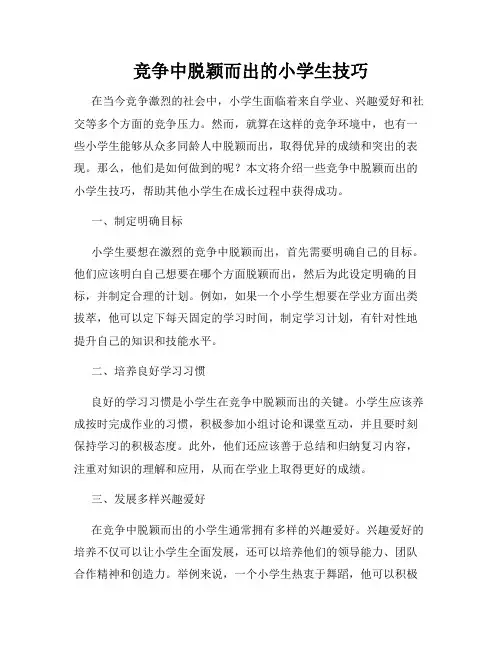 竞争中脱颖而出的小学生技巧

在当今竞争激烈的社会中，小学生面临着来自学业、兴趣爱好和社交等多个方面的竞争压力。然而，就算在这样的竞争环境中，也有一些小学生能够从众多同龄人中脱颖而出，取得优异的成绩和突出的表现。那么，他们是如何做到的呢？本文将介绍一些竞争中脱颖而出的小学生技巧，帮助其他小学生在成长过程中获得成功。

一、制定明确目标

小学生要想在激烈的竞争中脱颖而出，首先需要明确自己的目标。他们应该明白自己想要在哪个方面脱颖而出，然后为此设定明确的目标，并制定合理的计划。例如，如果一个小学生想要在学业方面出类拔萃，他可以定下每天固定的学习时间，制定学习计划，有针对性地提升自己的知识和技能水平。

二、培养良好学习习惯

良好的学习习惯是小学生在竞争中脱颖而出的关键。小学生应该养成按时完成作业的习惯，积极参加小组讨论和课堂互动，并且要时刻保持学习的积极态度。此外，他们还应该善于总结和归纳复习内容，注重对知识的理解和应用，从而在学业上取得更好的成绩。

三、发展多样兴趣爱好

在竞争中脱颖而出的小学生通常拥有多样的兴趣爱好。兴趣爱好的培养不仅可以让小学生全面发展，还可以培养他们的领导能力、团队合作精神和创造力。举例来说，一个小学生热衷于舞蹈，他可以积极